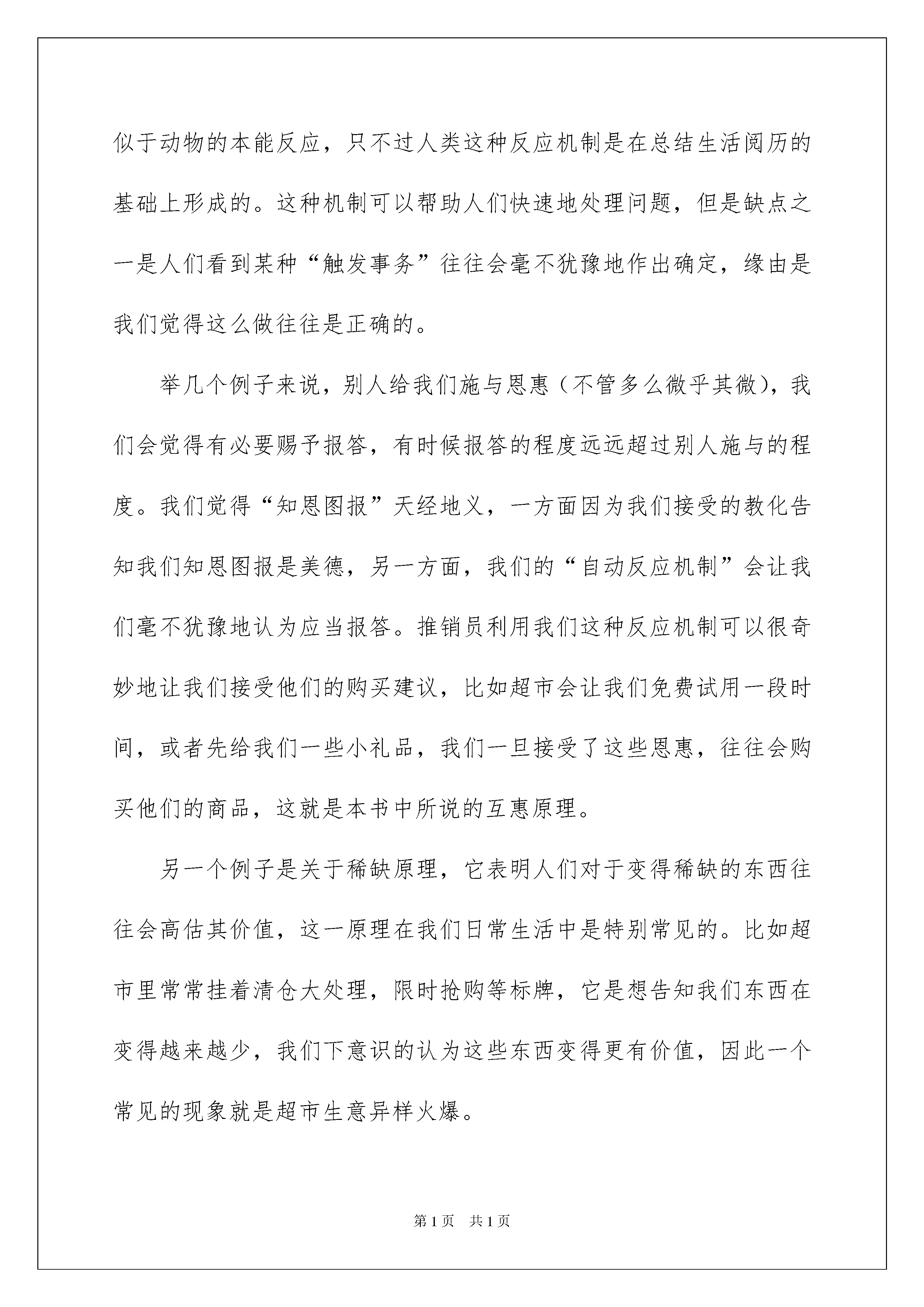 似于动物的本能反应，只不过人类这种反应机制是在总结生活阅历的基础上形成的。这种机制可以帮助人们快速地处理问题，但是缺点之一是人们看到某种“触发事务”往往会毫不犹豫地作出确定，缘由是我们觉得这么做往往是正确的。

举几个例子来说，别人给我们施与恩惠（不管多么微乎其微），我们会觉得有必要赐予报答，有时候报答的程度远远超过别人施与的程度。我们觉得“知恩图报”天经地义，一方面因为我们接受的教化告知我们知恩图报是美德，另一方面，我们的“自动反应机制”会让我们毫不犹豫地认为应当报答。推销员利用我们这种反应机制可以很奇妙地让我们接受他们的购买建议，比如超市会让我们免费试用一段时间，或者先给我们一些小礼品，我们一旦接受了这些恩惠，往往会购买他们的商品，这就是本书中所说的互惠原理。

另一个例子是关于稀缺原理，它表明人们对于变得稀缺的东西往往会高估其价值，这一原理在我们日常生活中是特别常见的。比如超市里常常挂着清仓大处理，限时抢购等标牌，它是想告知我们东西在变得越来越少，我们下意识的认为这些东西变得更有价值，因此一个常见的现象就是超市生意异样火爆。

第1页 共1页